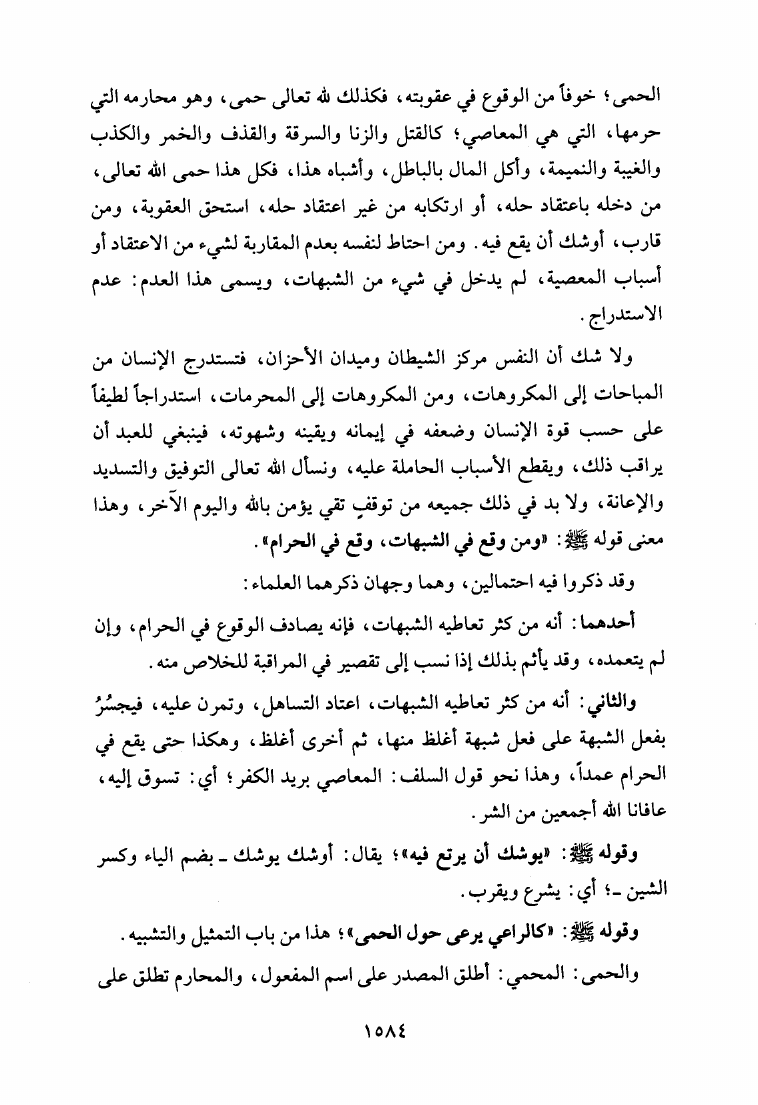 الحمى؛ خوفاً من الوقوع في عقوبته، فكذلك لله تعالى حمى، وهو محارمه التي حرمها، التي هي المعاصي؛ كالقتل والزنا والسرقة والقذف والخمر والكذب والغيبة والنميمة، وأكل المال بالباطل، وأشباه هذا، فكل هذا حمى الله تعالى، من دخله باعتقاد حله، أو ارتكابه من غير اعتقاد حله، استحق العقوبة، ومن قارب، أوشك أن يقع فيه. ومن احتاط لنفسه بعدم المقاربة لشيء من الاعتقاد أو أسباب المعصية، لم يدخل في شيء من الشبهات، ويسمى هذا العدم: عدم الاستدراج.

ولا شك أن النفس مركز الشيطان وميدان الأحزان، فتستدرج الإنسان من المباحات إلى المكروهات، ومن المكروهات إلى المحرمات، استدراجاً لطيفاً على حسب قوة الإنسان وضعفه في إيمانه ويقينه وشهوته، فينبغي للعبد أن يراقب ذلك، ويقطع الأسباب الحاملة عليه، ونسأل الله تعالى التوفيق والتسديد والإعانة، ولا بد في ذلك جميعه من توقفٍ تقي يؤمن بالله واليوم الآخر، وهذا معنى قوله ﷺ: «ومن وقع في الشبهات، وقع في الحرام».

وقد ذكروا فيه احتمالين، وهما وجهان ذكرهما العلماء:

أحدهما: أنه من كثر تعاطيه الشبهات، فإنه يصادف الوقوع في الحرام، وإن لم يتعمده، وقد يأثم بذلك إذا نسب إلى تقصير في المراقبة للخلاص منه.

والثاني: أنه من كثر تعاطيه الشبهات، اعتاد التساهل، وتمرن عليه، فيجسُرُ بفعل الشبهة على فعل شبهة أغلظ منها، ثم أخرى أغلظ، وهكذا حتى يقع في الحرام عمداً، وهذا نحو قول السلف: المعاصي بريد الكفر؛ أي: تسوق إليه، عافانا الله أجمعين من الشر.

وقوله ﷺ: «يوشك أن يرتع فيه»؛ يقال: أوشك يوشك ـ بضم الياء وكسر الشين ـ؛ أي: يشرع ويقرب.

وقوله ﷺ: «كالراعي يرعى حول الحمى»؛ هذا من باب التمثيل والتشبيه.

والحمى: المحمي: أطلق المصدر على اسم المفعول، والمحارم تطلق على

١٥٨٤